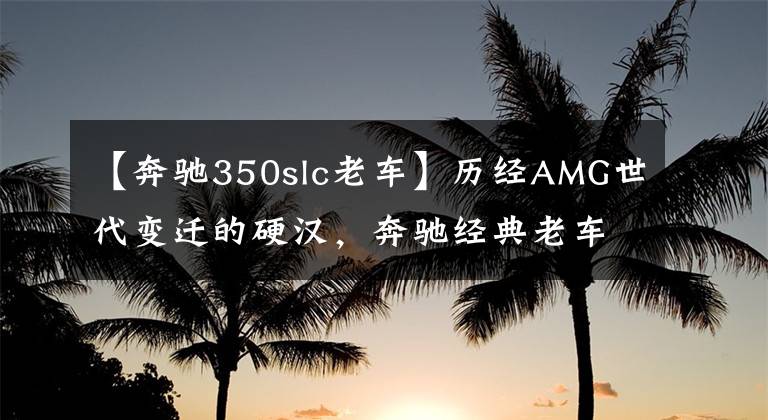 【奔驰350slc老车】历经AMG世代变迁的硬汉，奔驰经典老车